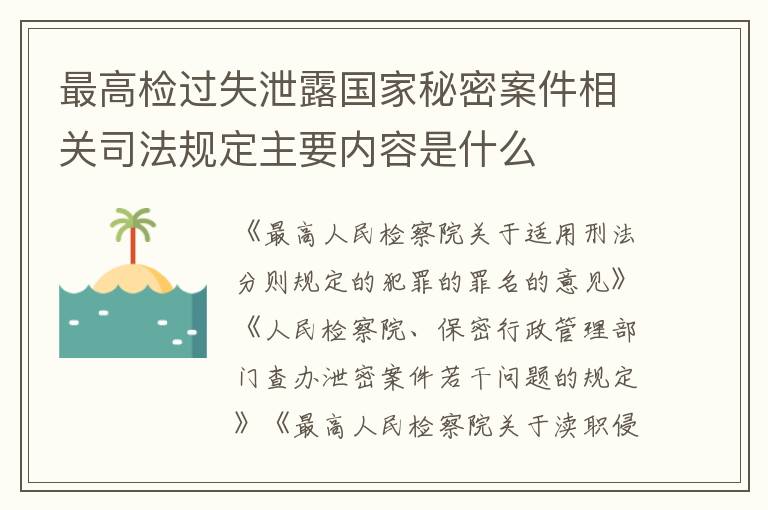 最高检过失泄露国家秘密案件相关司法规定主要内容是什么

《最高人民检察院关于适用刑法分则规定的犯罪的罪名的意见》《人民检察院、保密行政管理部门查办泄密案件若干问题的规定》《最高人民检察院关于渎职侵